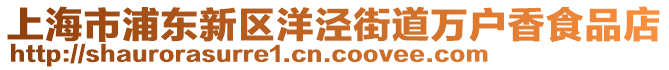 上海市浦东新区洋泾街道万户香食品店
http://shaurorasurre1.cn.coovee.com